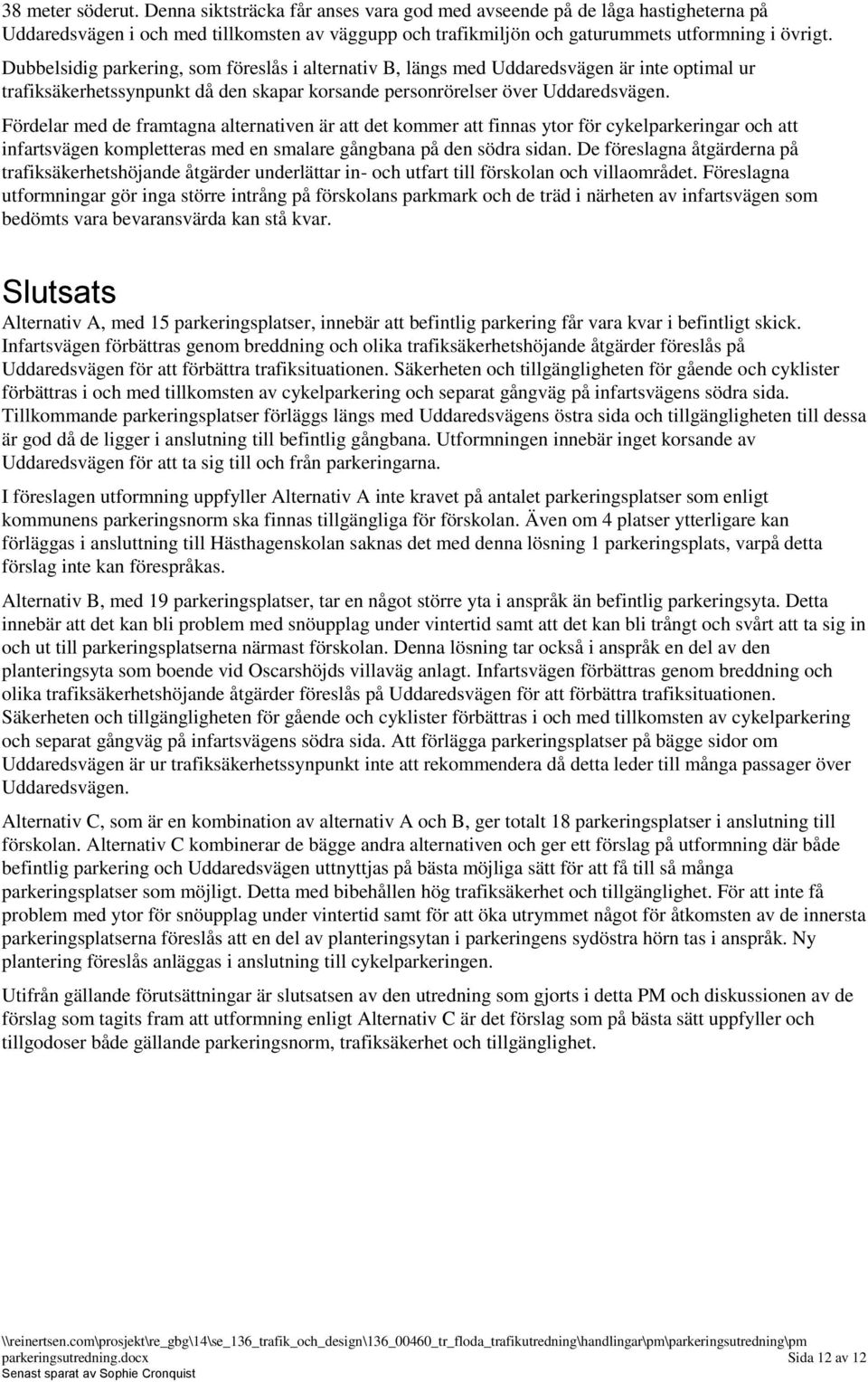 38 meter söderut. Denna siktsträcka får anses vara god med avseende på de låga hastigheterna på Uddaredsvägen i och med tillkomsten av väggupp och trafikmiljön och gaturummets utformning i övrigt. Dubbelsidig parkering, som föreslås i alternativ B, längs med Uddaredsvägen är inte optimal ur trafiksäkerhetssynpunkt då den skapar korsande personrörelser över Uddaredsvägen.

Fördelar med de framtagna alternativen är att det kommer att finnas ytor för cykelparkeringar och att infartsvägen kompletteras med en smalare gångbana på den södra sidan. De föreslagna åtgärderna på trafiksäkerhetshöjande åtgärder underlättar in- och utfart till förskolan och villaområdet. Föreslagna utformningar gör inga större intrång på förskolans parkmark och de träd i närheten av infartsvägen som bedömts vara bevaransvärda kan stå kvar.

Slutsats

Alternativ A, med 15 parkeringsplatser, innebär att befintlig parkering får vara kvar i befintligt skick. Infartsvägen förbättras genom breddning och olika trafiksäkerhetshöjande åtgärder föreslås på Uddaredsvägen för att förbättra trafiksituationen. Säkerheten och tillgängligheten för gående och cyklister förbättras i och med tillkomsten av cykelparkering och separat gångväg på infartsvägens södra sida. Tillkommande parkeringsplatser förläggs längs med Uddaredsvägens östra sida och tillgängligheten till dessa är god då de ligger i anslutning till befintlig gångbana. Utformningen innebär inget korsande av Uddaredsvägen för att ta sig till och från parkeringarna.

I föreslagen utformning uppfyller Alternativ A inte kravet på antalet parkeringsplatser som enligt kommunens parkeringsnorm ska finnas tillgängliga för förskolan. Även om 4 platser ytterligare kan förläggas i ansluttning till Hästhagenskolan saknas det med denna lösning 1 parkeringsplats, varpå detta förslag inte kan förespråkas.

Alternativ B, med 19 parkeringsplatser, tar en något större yta i anspråk än befintlig parkeringsyta. Detta innebär att det kan bli problem med snöupplag under vintertid samt att det kan bli trångt och svårt att ta sig in och ut till parkeringsplatserna närmast förskolan. Denna lösning tar också i anspråk en del av den planteringsyta som boende vid Oscarshöjds villaväg anlagt. Infartsvägen förbättras genom breddning och olika trafiksäkerhetshöjande åtgärder föreslås på Uddaredsvägen för att förbättra trafiksituationen. Säkerheten och tillgängligheten för gående och cyklister förbättras i och med tillkomsten av cykelparkering och separat gångväg på infartsvägens södra sida. Att förlägga parkeringsplatser på bägge sidor om Uddaredsvägen är ur trafiksäkerhetssynpunkt inte att rekommendera då detta leder till många passager över Uddaredsvägen.

Alternativ C, som är en kombination av alternativ A och B, ger totalt 18 parkeringsplatser i anslutning till förskolan. Alternativ C kombinerar de bägge andra alternativen och ger ett förslag på utformning där både befintlig parkering och Uddaredsvägen uttnyttjas på bästa möjliga sätt för att få till så många parkeringsplatser som möjligt. Detta med bibehållen hög trafiksäkerhet och tillgänglighet. För att inte få problem med ytor för snöupplag under vintertid samt för att öka utrymmet något för åtkomsten av de innersta parkeringsplatserna föreslås att en del av planteringsytan i parkeringens sydöstra hörn tas i anspråk. Ny plantering föreslås anläggas i anslutning till cykelparkeringen.

Utifrån gällande förutsättningar är slutsatsen av den utredning som gjorts i detta PM och diskussionen av de förslag som tagits fram att utformning enligt Alternativ C är det förslag som på bästa sätt uppfyller och tillgodoser både gällande parkeringsnorm, trafiksäkerhet och tillgänglighet.

\\reinertsen.com\prosjekt\re_gbg\14\se_136_trafik_och_design\136_00460_tr_floda_trafikutredning\handlingar\pm\parkeringsutredning\pm parkeringsutredning.docx Sida 12 av 12
Senast sparat av Sophie Cronquist